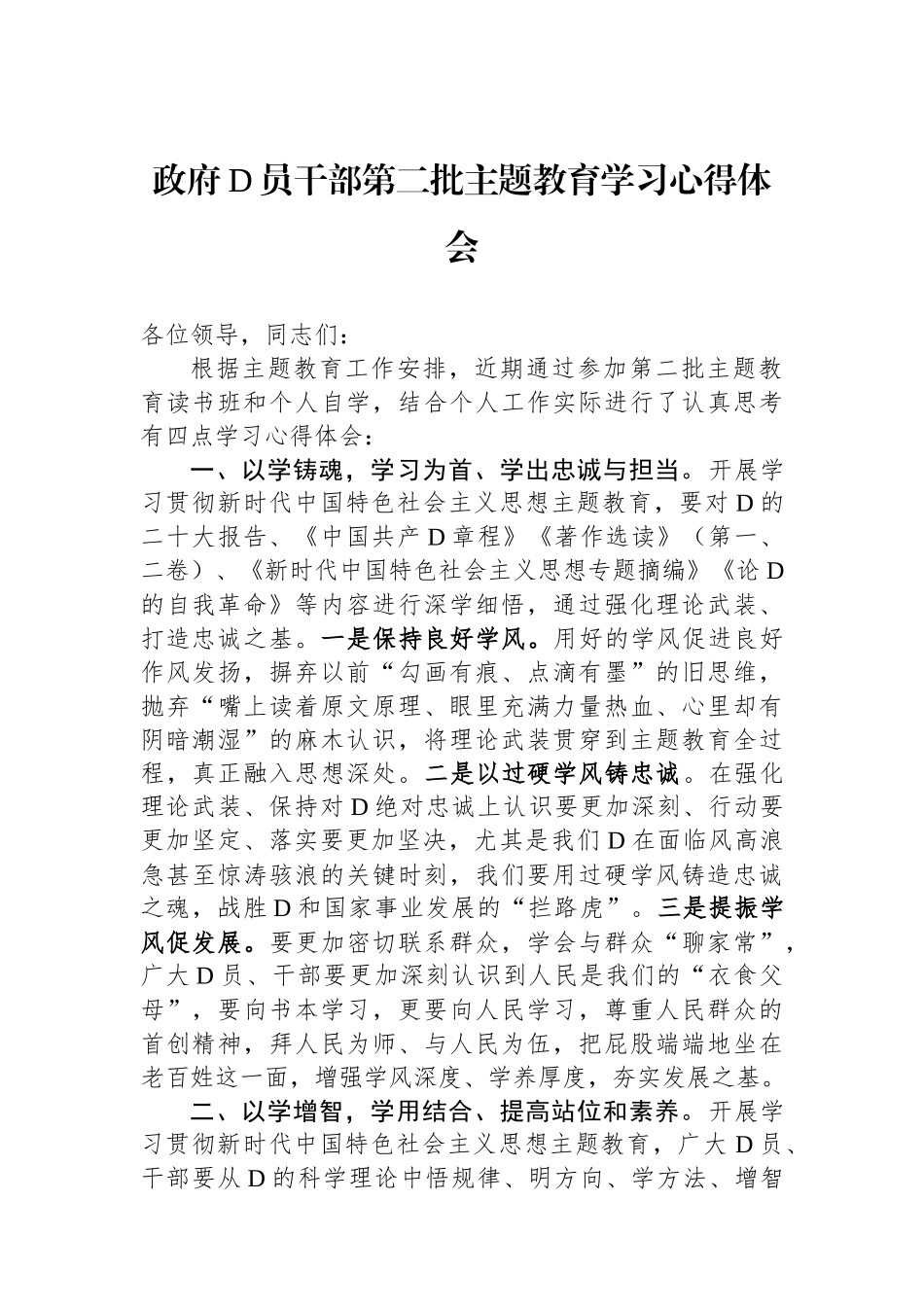 政府D员干部第二批主题教育学习心得体会

各位领导，同志们：

根据主题教育工作安排，近期通过参加第二批主题教育读书班和个人自学，结合个人工作实际进行了认真思考有四点学习心得体会：

一、以学铸魂，学习为首、学出忠诚与担当。开展学习贯彻新时代中国特色社会主义思想主题教育，要对D的二十大报告、《中国共产D章程》《著作选读》（第一、二卷）、《新时代中国特色社会主义思想专题摘编》《论D的自我革命》等内容进行深学细悟，通过强化理论武装、打造忠诚之基。一是保持良好学风。用好的学风促进良好作风发扬，摒弃以前“勾画有痕、点滴有墨”的旧思维，抛弃“嘴上读着原文原理、眼里充满力量热血、心里却有阴暗潮湿”的麻木认识，将理论武装贯穿到主题教育全过程，真正融入思想深处。二是以过硬学风铸忠诚。在强化理论武装、保持对D绝对忠诚上认识要更加深刻、行动要更加坚定、落实要更加坚决，尤其是我们D在面临风高浪急甚至惊涛骇浪的关键时刻，我们要用过硬学风铸造忠诚之魂，战胜D和国家事业发展的“拦路虎”。三是提振学风促发展。要更加密切联系群众，学会与群众“聊家常”，广大D员、干部要更加深刻认识到人民是我们的“衣食父母”，要向书本学习，更要向人民学习，尊重人民群众的首创精神，拜人民为师、与人民为伍，把屁股端端地坐在老百姓这一面，增强学风深度、学养厚度，夯实发展之基。

二、以学增智，学用结合、提高站位和素养。开展学习贯彻新时代中国特色社会主义思想主题教育，广大D员、干部要从D的科学理论中悟规律、明方向、学方法、增智